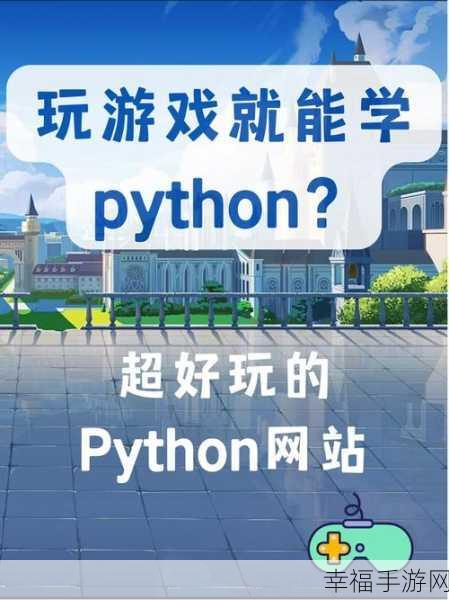 玩游戏就能学
python?

超好玩的
Python网站

幸福手游网